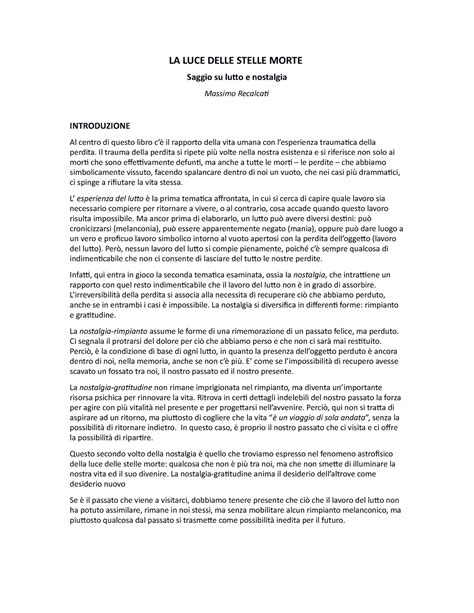 LA LUCE DELLE STELLE MORTE

Saggio su lutto e nostalgia

Massimo Recalcati

INTRODUZIONE

Al centro di questo libro c'è il rapporto della vita umana con l'esperienza traumatica della perdita. Il trauma della perdita si ripete più volte nella nostra esistenza e si riferisce non solo ai morti che sono effettivamente defunti, ma anche a tutte le morti – le perdite – che abbiamo simbolicamente vissuto, facendo spalancare dentro di noi un vuoto, che nei casi più drammatici, ci spinge a rifiutare la vita stessa.

L' esperienza del lutto è la prima tematica affrontata, in cui si cerca di capire quale lavoro sia necessario compiere per ritornare a vivere, o al contrario, cosa accade quando questo lavoro risulta impossibile. Ma ancor prima di elaborarlo, un lutto può avere diversi destini: può cronicizzarsi (melanconia), può essere apparentemente negato (mania), oppure può dare luogo a un vero e proficuo lavoro simbolico intorno al vuoto apertosi con la perdita dell'oggetto (lavoro del lutto). Però, nessun lavoro del lutto si compie pienamente, poiché c'è sempre qualcosa di indimenticabile che non ci consente di lasciare del tutto le nostre perdite.

Infatti, qui entra in gioco la seconda tematica esaminata, ossia la nostalgia, che intrattiene un rapporto con quel resto indimenticabile che il lavoro del lutto non è in grado di assorbire. L'irreversibilità della perdita si associa alla necessita di recuperare ciò che abbiamo perduto, anche se in entrambi i casi è impossibile. La nostalgia si diversifica in differenti forme: rimpianto e gratitudine.

La nostalgia-rimpianto assume le forme di una rimemorazione di un passato felice, ma perduto. Ci segnala il protrarsi del dolore per ciò che abbiamo perso e che non ci sarà mai restituito. Perciò, è la condizione di base di ogni lutto, in quanto la presenza dell'oggetto perduto è ancora dentro di noi, nella memoria, anche se non c'è più. E' come se l'impossibilità di recupero avesse scavato un fossato tra noi, il nostro passato ed il nostro presente.

La nostalgia-gratitudine non rimane imprigionata nel rimpianto, ma diventa un'importante risorsa psichica per rinnovare la vita. Ritrova in certi dettagli indelebili del nostro passato la forza per agire con più vitalità nel presente e per progettarsi nell'avvenire. Perciò, qui non si tratta di aspirare ad un ritorno, ma piuttosto di cogliere che la vita "è un viaggio di sola andata", senza la possibilità di ritornare indietro. In questo caso, è proprio il nostro passato che ci visita e ci offre la possibilità di ripartire.

Questo secondo volto della nostalgia è quello che troviamo espresso nel fenomeno astrofisico della luce delle stelle morte: qualcosa che non è più tra noi, ma che non smette di illuminare la nostra vita ed il suo divenire. La nostalgia-gratitudine anima il desiderio dell'altrove come desiderio nuovo

Se è il passato che viene a visitarci, dobbiamo tenere presente che ciò che il lavoro del lutto non ha potuto assimilare, rimane in noi stessi, ma senza mobilitare alcun rimpianto melanconico, ma piuttosto qualcosa dal passato si trasmette come possibilità inedita per il futuro.